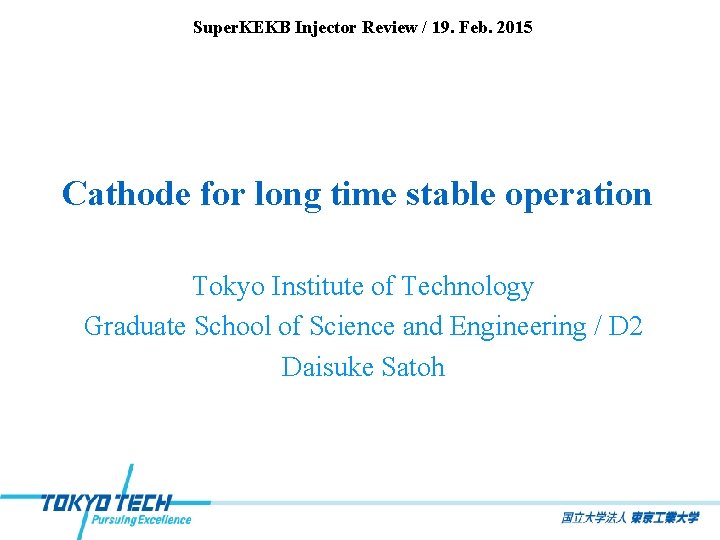 SuperKEKB Injector Review / 19. Feb. 2015

Cathode for long time stable operation

Tokyo Institute of Technology
Graduate School of Science and Engineering / D2
Daisuke Satoh

TOKYO TECH
Pursuing Excellence

国立大学法人 東京工業大学